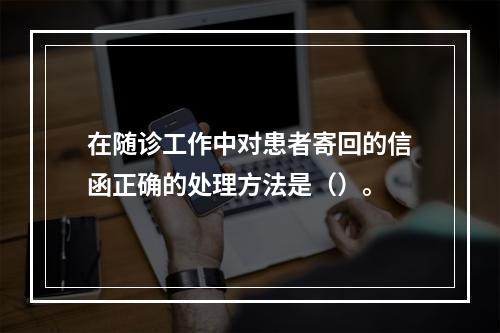 在随诊工作中对患者寄回的信函正确的处理方法是（）。